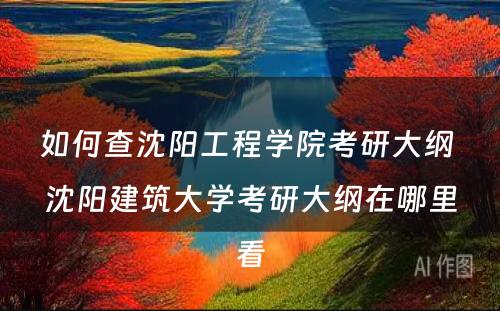 如何查沈阳工程学院考研大纲 沈阳建筑大学考研大纲在哪里看

AI 作图